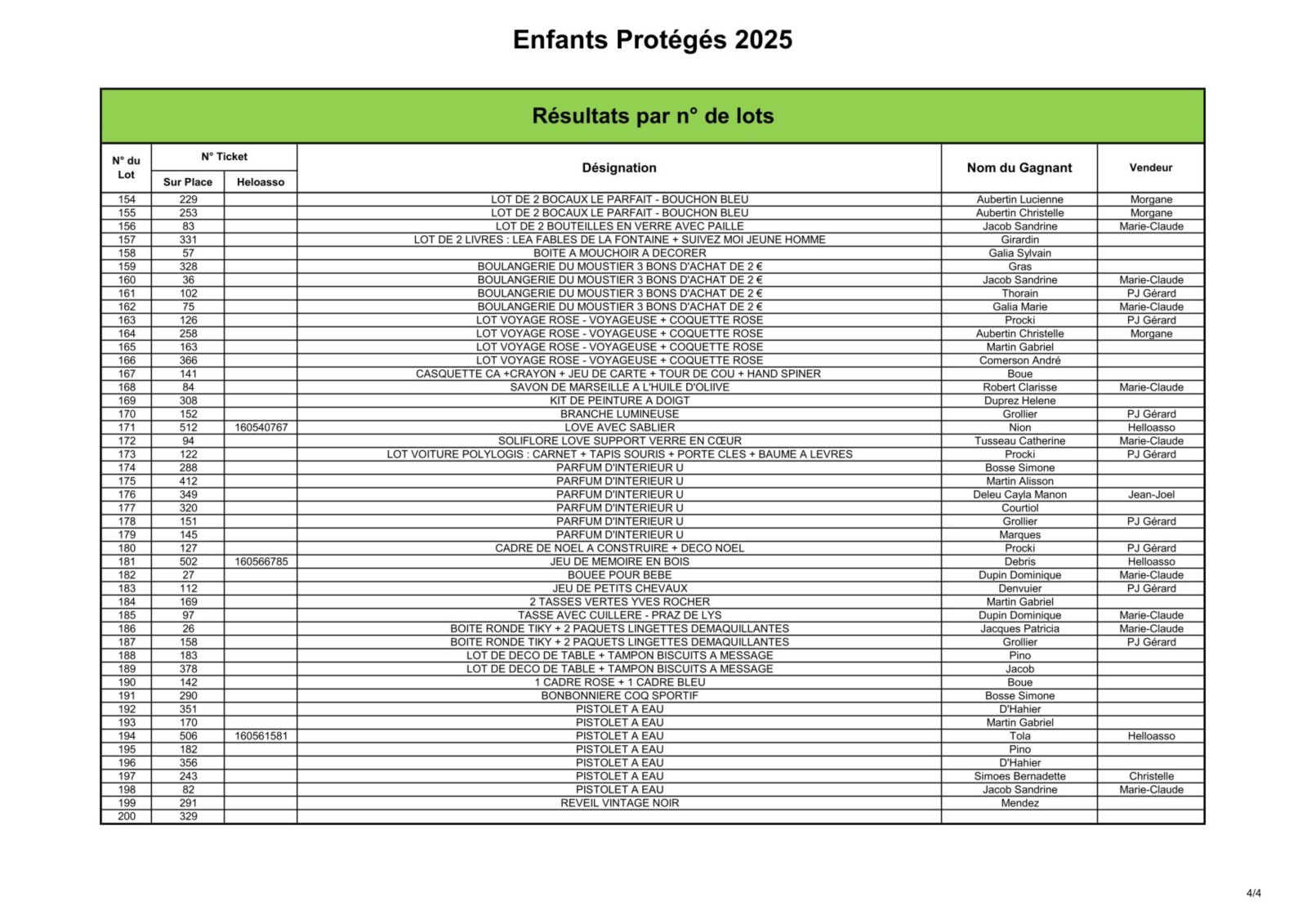 Enfants Protégés 2025

Résultats par n° de lots

| N° du Lot | N° Ticket Sur Place | N° Ticket Heloasso | Désignation | Nom du Gagnant | Vendeur |
|---|---|---|---|---|---|
| 154 | 229 | | LOT DE 2 BOCAUX LE PARFAIT - BOUCHON BLEU | Aubertin Lucienne | Morgane |
| 155 | 253 | | LOT DE 2 BOCAUX LE PARFAIT - BOUCHON BLEU | Aubertin Christelle | Morgane |
| 156 | 83 | | LOT DE 2 BOUTEILLES EN VERRE AVEC PAILLE | Jacob Sandrine | Marie-Claude |
| 157 | 331 | | LOT DE 2 LIVRES : LEA FABLES DE LA FONTAINE + SUIVEZ MOI JEUNE HOMME | Girardin | |
| 158 | 57 | | BOITE A MOUCHOIR A DECORER | Galia Sylvain | |
| 159 | 328 | | BOULANGERIE DU MOUSTIER 3 BONS D'ACHAT DE 2 € | Gras | |
| 160 | 36 | | BOULANGERIE DU MOUSTIER 3 BONS D'ACHAT DE 2 € | Jacob Sandrine | Marie-Claude |
| 161 | 102 | | BOULANGERIE DU MOUSTIER 3 BONS D'ACHAT DE 2 € | Thorain | PJ Gérard |
| 162 | 75 | | BOULANGERIE DU MOUSTIER 3 BONS D'ACHAT DE 2 € | Galia Marie | Marie-Claude |
| 163 | 126 | | LOT VOYAGE ROSE - VOYAGEUSE + COQUETTE ROSE | Procki | PJ Gérard |
| 164 | 258 | | LOT VOYAGE ROSE - VOYAGEUSE + COQUETTE ROSE | Aubertin Christelle | Morgane |
| 165 | 163 | | LOT VOYAGE ROSE - VOYAGEUSE + COQUETTE ROSE | Martin Gabriel | |
| 166 | 366 | | LOT VOYAGE ROSE - VOYAGEUSE + COQUETTE ROSE | Comerson André | |
| 167 | 141 | | CASQUETTE CA +CRAYON + JEU DE CARTE + TOUR DE COU + HAND SPINER | Boue | |
| 168 | 84 | | SAVON DE MARSEILLE A L'HUILE D'OLIIVE | Robert Clarisse | Marie-Claude |
| 169 | 308 | | KIT DE PEINTURE A DOIGT | Duprez Helene | |
| 170 | 152 | | BRANCHE LUMINEUSE | Grollier | PJ Gérard |
| 171 | 512 | 160540767 | LOVE AVEC SABLIER | Nion | Helloasso |
| 172 | 94 | | SOLIFLORE LOVE SUPPORT VERRE EN CŒUR | Tusseau Catherine | Marie-Claude |
| 173 | 122 | | LOT VOITURE POLYLOGIS : CARNET + TAPIS SOURIS + PORTE CLES + BAUME A LEVRES | Procki | PJ Gérard |
| 174 | 288 | | PARFUM D'INTERIEUR U | Bosse Simone | |
| 175 | 412 | | PARFUM D'INTERIEUR U | Martin Alisson | |
| 176 | 349 | | PARFUM D'INTERIEUR U | Deleu Cayla Manon | Jean-Joel |
| 177 | 320 | | PARFUM D'INTERIEUR U | Courtiol | |
| 178 | 151 | | PARFUM D'INTERIEUR U | Grollier | PJ Gérard |
| 179 | 145 | | PARFUM D'INTERIEUR U | Marques | |
| 180 | 127 | | CADRE DE NOEL A CONSTRUIRE + DECO NOEL | Procki | PJ Gérard |
| 181 | 502 | 160566785 | JEU DE MEMOIRE EN BOIS | Debris | Helloasso |
| 182 | 27 | | BOUEE POUR BEBE | Dupin Dominique | Marie-Claude |
| 183 | 112 | | JEU DE PETITS CHEVAUX | Denvuier | PJ Gérard |
| 184 | 169 | | 2 TASSES VERTES YVES ROCHER | Martin Gabriel | |
| 185 | 97 | | TASSE AVEC CUILLERE - PRAZ DE LYS | Dupin Dominique | Marie-Claude |
| 186 | 26 | | BOITE RONDE TIKY + 2 PAQUETS LINGETTES DEMAQUILLANTES | Jacques Patricia | Marie-Claude |
| 187 | 158 | | BOITE RONDE TIKY + 2 PAQUETS LINGETTES DEMAQUILLANTES | Grollier | PJ Gérard |
| 188 | 183 | | LOT DE DECO DE TABLE + TAMPON BISCUITS A MESSAGE | Pino | |
| 189 | 378 | | LOT DE DECO DE TABLE + TAMPON BISCUITS A MESSAGE | Jacob | |
| 190 | 142 | | 1 CADRE ROSE + 1 CADRE BLEU | Boue | |
| 191 | 290 | | BONBONNIERE COQ SPORTIF | Bosse Simone | |
| 192 | 351 | | PISTOLET A EAU | D'Hahier | |
| 193 | 170 | | PISTOLET A EAU | Martin Gabriel | |
| 194 | 506 | 160561581 | PISTOLET A EAU | Tola | Helloasso |
| 195 | 182 | | PISTOLET A EAU | Pino | |
| 196 | 356 | | PISTOLET A EAU | D'Hahier | |
| 197 | 243 | | PISTOLET A EAU | Simoes Bernadette | Christelle |
| 198 | 82 | | PISTOLET A EAU | Jacob Sandrine | Marie-Claude |
| 199 | 291 | | REVEIL VINTAGE NOIR | Mendez | |
| 200 | 329 | | | | |

4/4